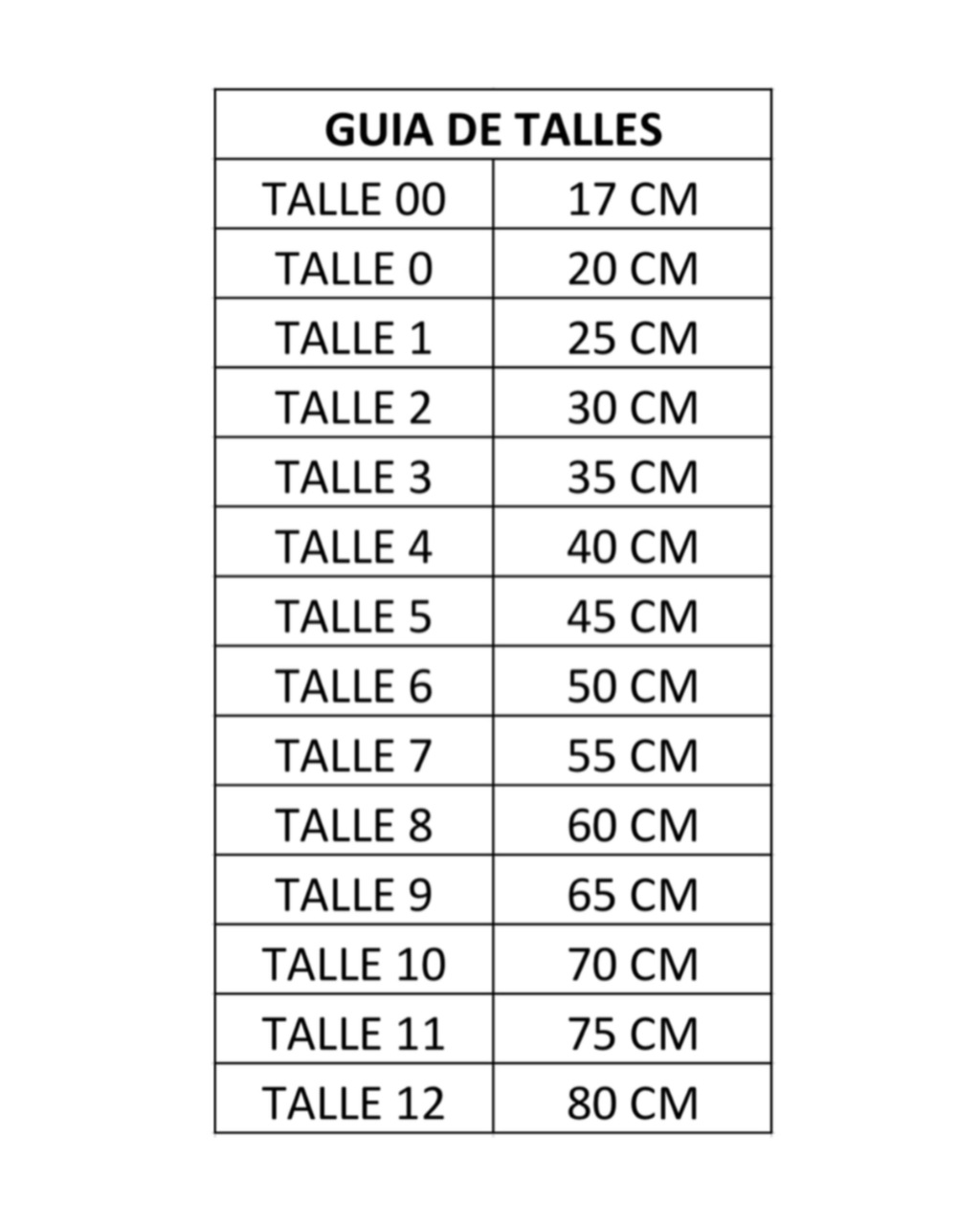 | GUIA DE TALLES | |
|---|---|
| TALLE 00 | 17 CM |
| TALLE 0 | 20 CM |
| TALLE 1 | 25 CM |
| TALLE 2 | 30 CM |
| TALLE 3 | 35 CM |
| TALLE 4 | 40 CM |
| TALLE 5 | 45 CM |
| TALLE 6 | 50 CM |
| TALLE 7 | 55 CM |
| TALLE 8 | 60 CM |
| TALLE 9 | 65 CM |
| TALLE 10 | 70 CM |
| TALLE 11 | 75 CM |
| TALLE 12 | 80 CM |